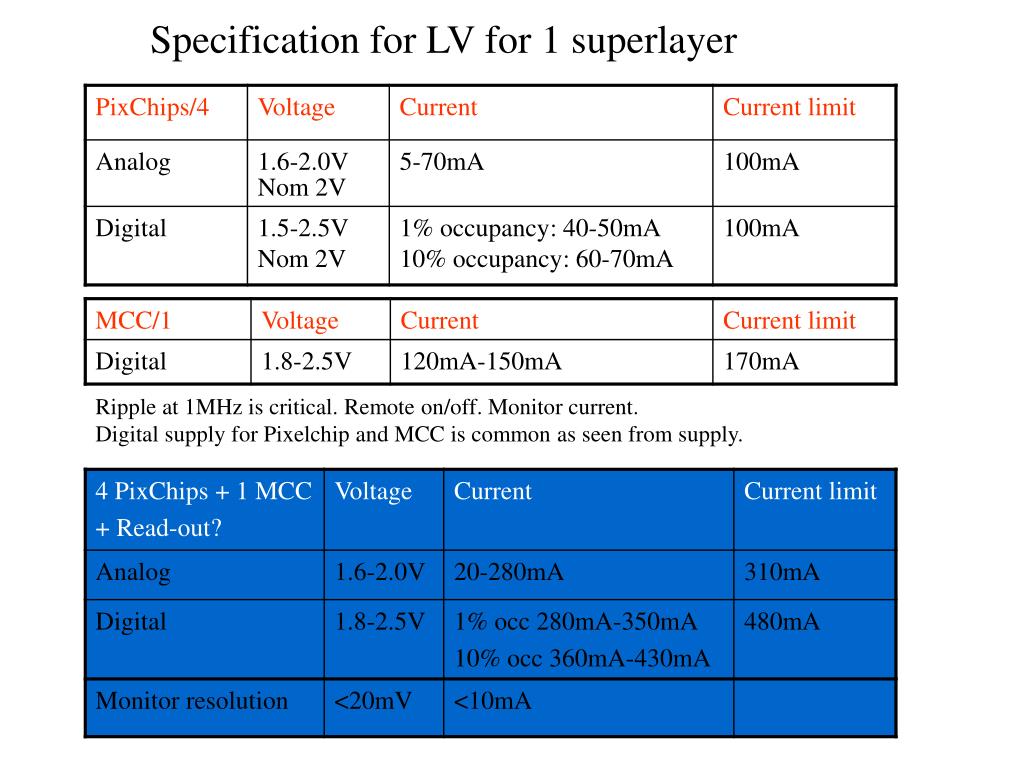 Specification for LV for 1 superlayer

| PixChips/4 | Voltage | Current | Current limit |
|---|---|---|---|
| Analog | 1.6-2.0V Nom 2V | 5-70mA | 100mA |
| Digital | 1.5-2.5V Nom 2V | 1% occupancy: 40-50mA 10% occupancy: 60-70mA | 100mA |

| MCC/1 | Voltage | Current | Current limit |
|---|---|---|---|
| Digital | 1.8-2.5V | 120mA-150mA | 170mA |

Ripple at 1MHz is critical. Remote on/off. Monitor current.
Digital supply for Pixelchip and MCC is common as seen from supply.

| 4 PixChips + 1 MCC + Read-out? | Voltage | Current | Current limit |
|---|---|---|---|
| Analog | 1.6-2.0V | 20-280mA | 310mA |
| Digital | 1.8-2.5V | 1% occ 280mA-350mA 10% occ 360mA-430mA | 480mA |
| Monitor resolution | <20mV | <10mA | |